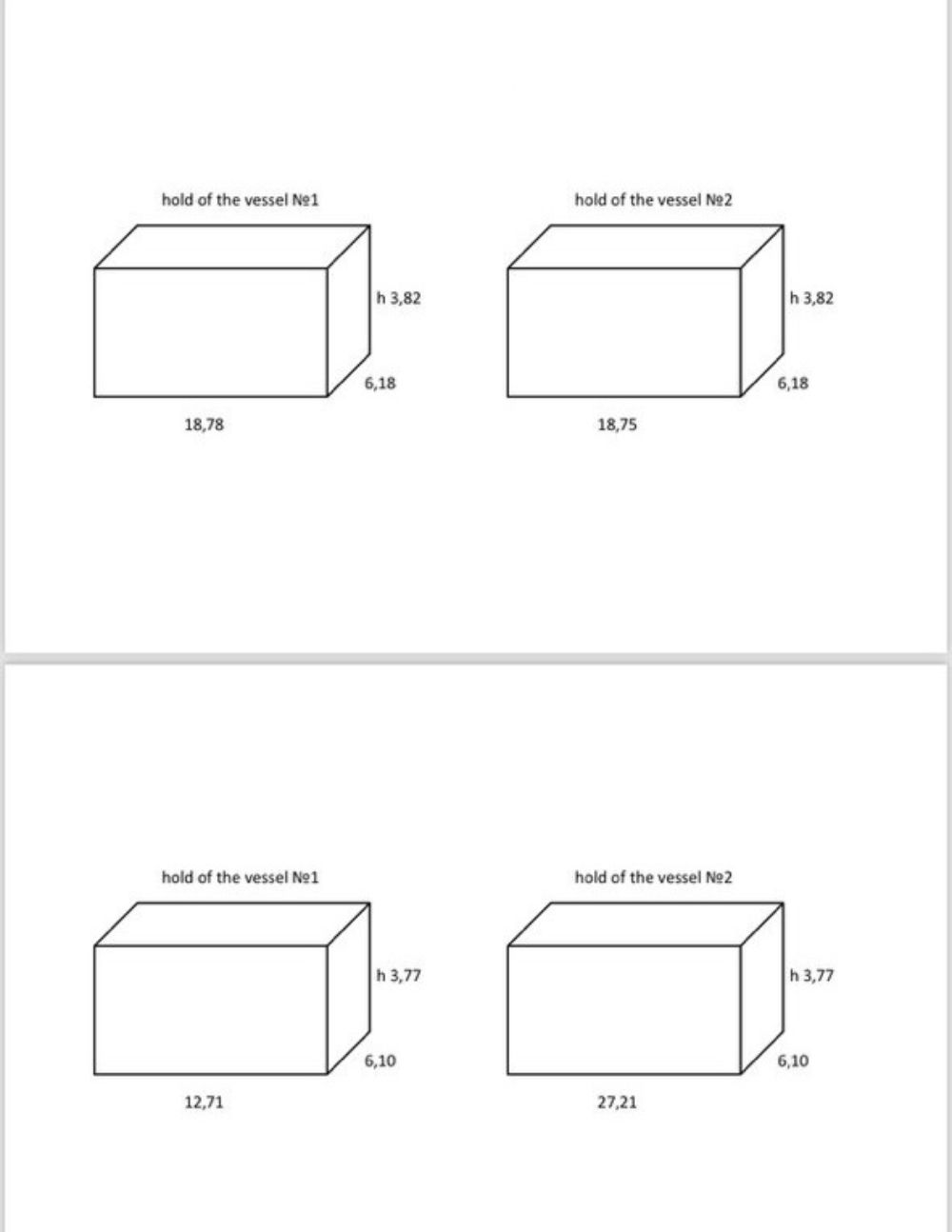 hold of the vessel №1

h 3,82

6,18

18,78

hold of the vessel №2

h 3,82

6,18

18,75

hold of the vessel №1

h 3,77

6,10

12,71

hold of the vessel №2

h 3,77

6,10

27,21